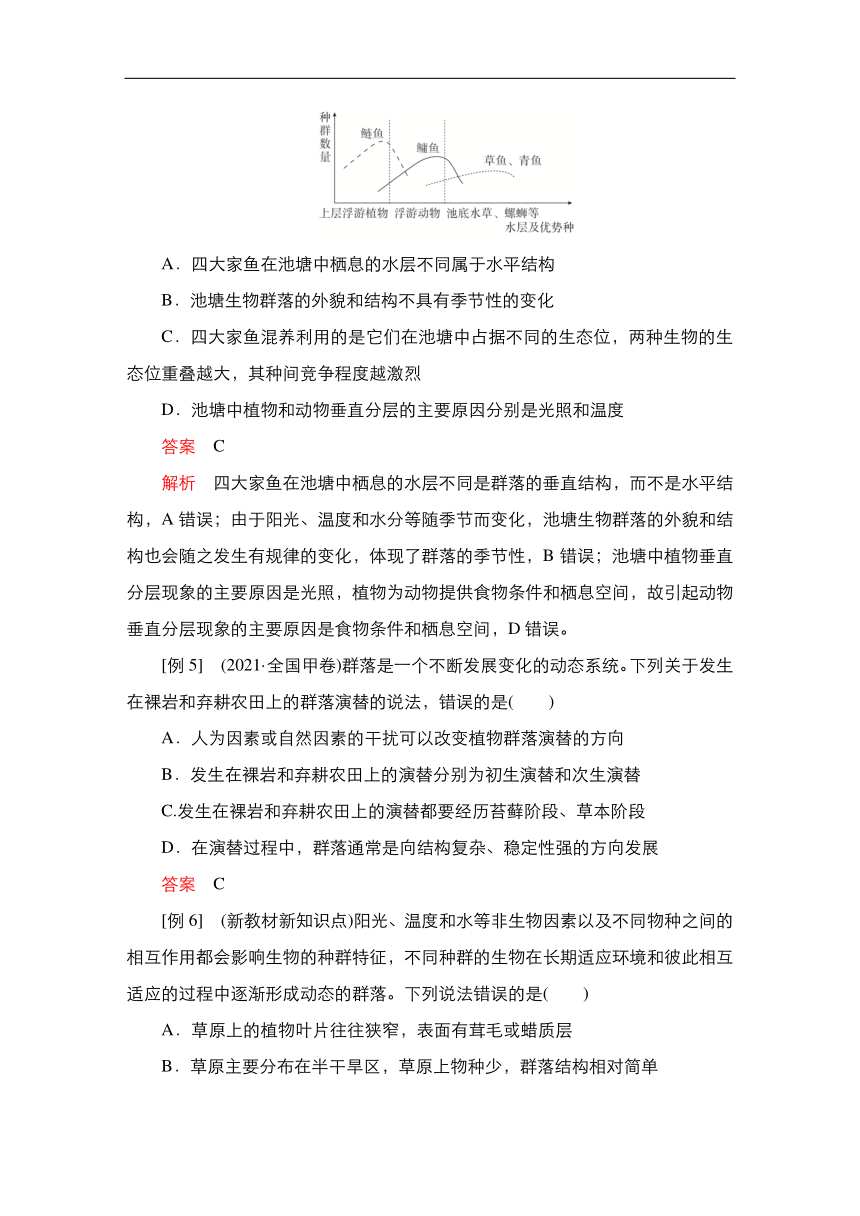 种群数量

鲢鱼

鳙鱼

草鱼、青鱼

上层浮游植物 浮游动物 池底水草、螺蛳等

水层及优势种

A．四大家鱼在池塘中栖息的水层不同属于水平结构

B．池塘生物群落的外貌和结构不具有季节性的变化

C．四大家鱼混养利用的是它们在池塘中占据不同的生态位，两种生物的生态位重叠越大，其种间竞争程度越激烈

D．池塘中植物和动物垂直分层的主要原因分别是光照和温度

答案　C

解析　四大家鱼在池塘中栖息的水层不同是群落的垂直结构，而不是水平结构，A 错误；由于阳光、温度和水分等随季节而变化，池塘生物群落的外貌和结构也会随之发生有规律的变化，体现了群落的季节性，B 错误；池塘中植物垂直分层现象的主要原因是光照，植物为动物提供食物条件和栖息空间，故引起动物垂直分层现象的主要原因是食物条件和栖息空间，D 错误。

[例 5]　(2021·全国甲卷)群落是一个不断发展变化的动态系统。下列关于发生在裸岩和弃耕农田上的群落演替的说法，错误的是(　　)

A．人为因素或自然因素的干扰可以改变植物群落演替的方向

B．发生在裸岩和弃耕农田上的演替分别为初生演替和次生演替

C.发生在裸岩和弃耕农田上的演替都要经历苔藓阶段、草本阶段

D．在演替过程中，群落通常是向结构复杂、稳定性强的方向发展

答案　C

[例 6]　(新教材新知识点)阳光、温度和水等非生物因素以及不同物种之间的相互作用都会影响生物的种群特征，不同种群的生物在长期适应环境和彼此相互适应的过程中逐渐形成动态的群落。下列说法错误的是(　　)

A．草原上的植物叶片往往狭窄，表面有茸毛或蜡质层

B．草原主要分布在半干旱区，草原上物种少，群落结构相对简单